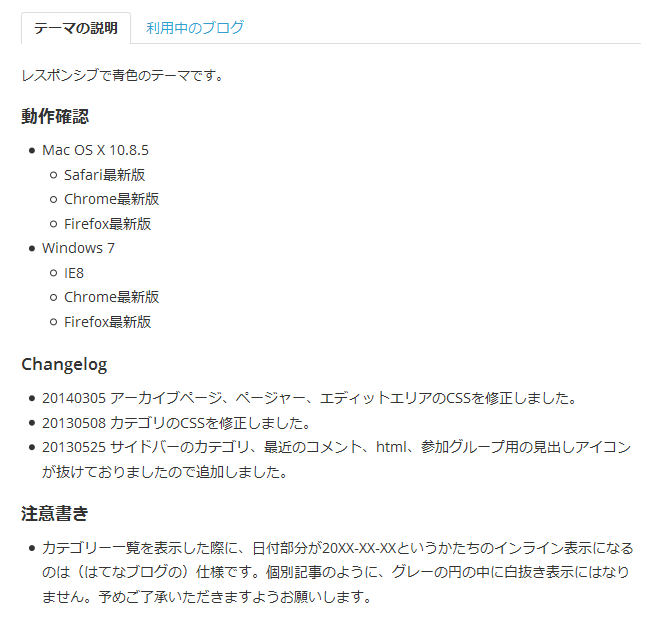 テーマの説明　利用中のブログ

レスポンシブで青色のテーマです。

動作確認

- Mac OS X 10.8.5
  - Safari最新版
  - Chrome最新版
  - Firefox最新版
- Windows 7
  - IE8
  - Chrome最新版
  - Firefox最新版

Changelog

- 20140305 アーカイブページ、ページャー、エディットエリアのCSSを修正しました。
- 20130508 カテゴリのCSSを修正しました。
- 20130525 サイドバーのカテゴリ、最近のコメント、html、参加グループ用の見出しアイコンが抜けておりましたので追加しました。

注意書き

- カテゴリー一覧を表示した際に、日付部分が20XX-XX-XXというかたちのインライン表示になるのは（はてなブログの）仕様です。個別記事のように、グレーの円の中に白抜き表示にはなりません。予めご了承いただきますようお願いします。